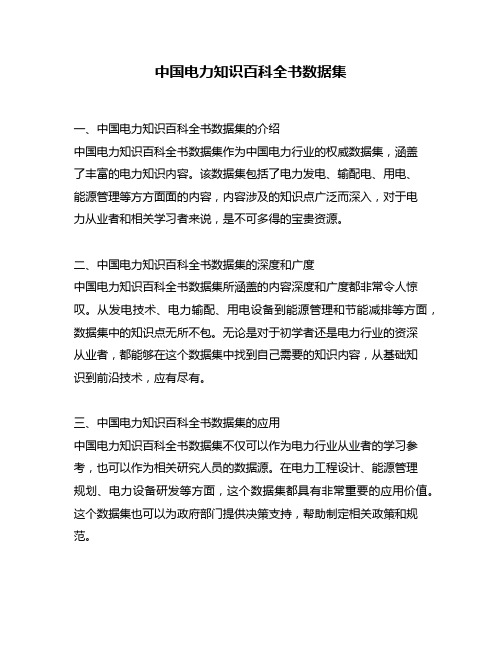 中国电力知识百科全书数据集

一、中国电力知识百科全书数据集的介绍
中国电力知识百科全书数据集作为中国电力行业的权威数据集，涵盖了丰富的电力知识内容。该数据集包括了电力发电、输配电、用电、能源管理等方方面面的内容，内容涉及的知识点广泛而深入，对于电力从业者和相关学习者来说，是不可多得的宝贵资源。

二、中国电力知识百科全书数据集的深度和广度
中国电力知识百科全书数据集所涵盖的内容深度和广度都非常令人惊叹。从发电技术、电力输配、用电设备到能源管理和节能减排等方面，数据集中的知识点无所不包。无论是对于初学者还是电力行业的资深从业者，都能够在这个数据集中找到自己需要的知识内容，从基础知识到前沿技术，应有尽有。

三、中国电力知识百科全书数据集的应用
中国电力知识百科全书数据集不仅可以作为电力行业从业者的学习参考，也可以作为相关研究人员的数据源。在电力工程设计、能源管理规划、电力设备研发等方面，这个数据集都具有非常重要的应用价值。这个数据集也可以为政府部门提供决策支持，帮助制定相关政策和规范。